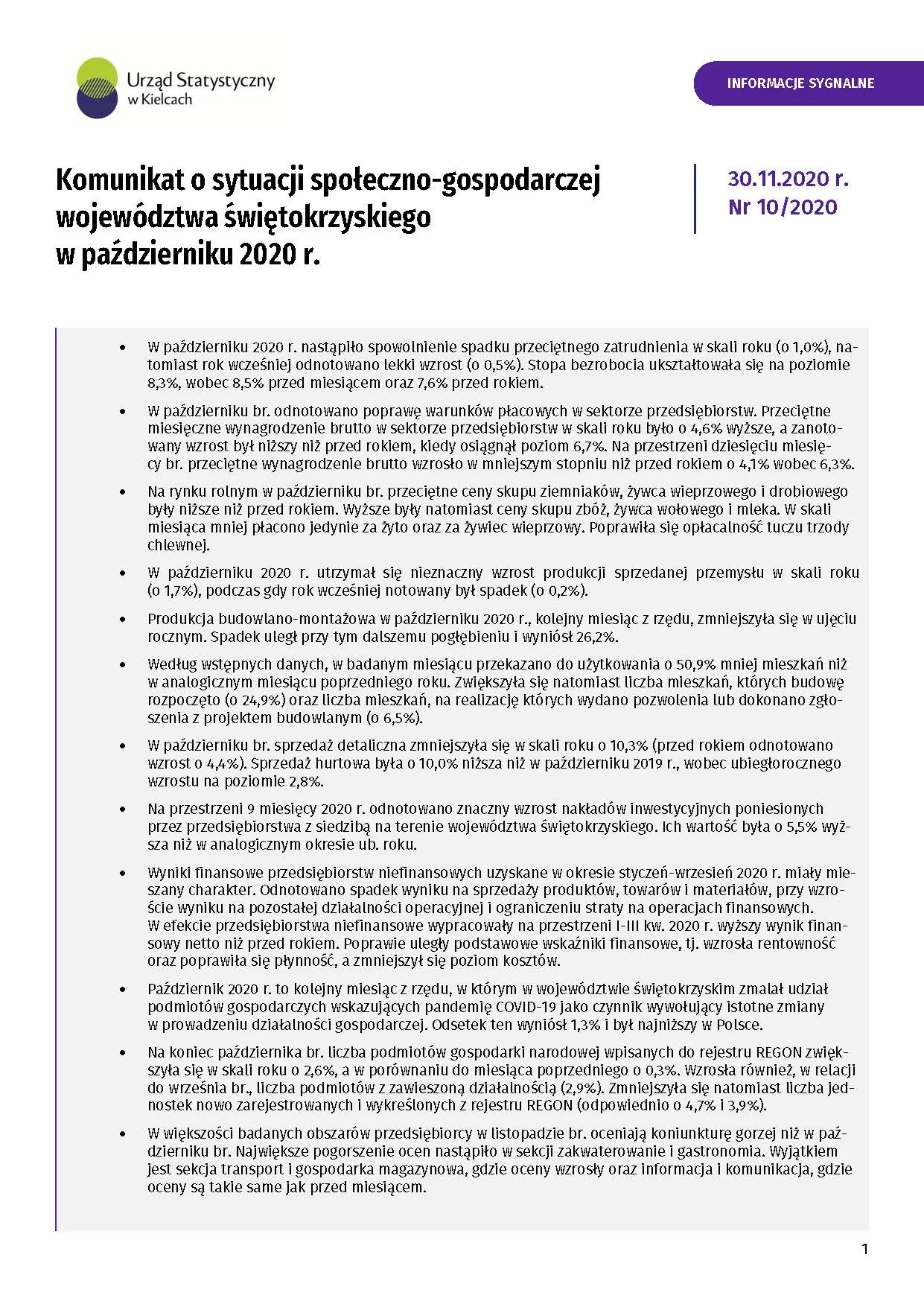 Urząd Statystyczny w Kielcach

INFORMACJE SYGNALNE

Komunikat o sytuacji społeczno-gospodarczej województwa świętokrzyskiego w październiku 2020 r.

30.11.2020 r.
Nr 10/2020

• W październiku 2020 r. nastąpiło spowolnienie spadku przeciętnego zatrudnienia w skali roku (o 1,0%), natomiast rok wcześniej odnotowano lekki wzrost (o 0,5%). Stopa bezrobocia ukształtowała się na poziomie 8,3%, wobec 8,5% przed miesiącem oraz 7,6% przed rokiem.

• W październiku br. odnotowano poprawę warunków płacowych w sektorze przedsiębiorstw. Przeciętne miesięczne wynagrodzenie brutto w sektorze przedsiębiorstw w skali roku było o 4,6% wyższe, a zanotowany wzrost był niższy niż przed rokiem, kiedy osiągnął poziom 6,7%. Na przestrzeni dziesięciu miesięcy br. przeciętne wynagrodzenie brutto wzrosło w mniejszym stopniu niż przed rokiem o 4,1% wobec 6,3%.

• Na rynku rolnym w październiku br. przeciętne ceny skupu ziemniaków, żywca wieprzowego i drobiowego były niższe niż przed rokiem. Wyższe były natomiast ceny skupu zbóż, żywca wołowego i mleka. W skali miesiąca mniej płacono jedynie za żyto oraz za żywiec wieprzowy. Poprawiła się opłacalność tuczu trzody chlewnej.

• W październiku 2020 r. utrzymał się nieznaczny wzrost produkcji sprzedanej przemysłu w skali roku (o 1,7%), podczas gdy rok wcześniej notowany był spadek (o 0,2%).

• Produkcja budowlano-montażowa w październiku 2020 r., kolejny miesiąc z rzędu, zmniejszyła się w ujęciu rocznym. Spadek uległ przy tym dalszemu pogłębieniu i wyniósł 26,2%.

• Według wstępnych danych, w badanym miesiącu przekazano do użytkowania o 50,9% mniej mieszkań niż w analogicznym miesiącu poprzedniego roku. Zwiększyła się natomiast liczba mieszkań, których budowę rozpoczęto (o 24,9%) oraz liczba mieszkań, na realizację których wydano pozwolenia lub dokonano zgłoszenia z projektem budowlanym (o 6,5%).

• W październiku br. sprzedaż detaliczna zmniejszyła się w skali roku o 10,3% (przed rokiem odnotowano wzrost o 4,4%). Sprzedaż hurtowa była o 10,0% niższa niż w październiku 2019 r., wobec ubiegłorocznego wzrostu na poziomie 2,8%.

• Na przestrzeni 9 miesięcy 2020 r. odnotowano znaczny wzrost nakładów inwestycyjnych poniesionych przez przedsiębiorstwa z siedzibą na terenie województwa świętokrzyskiego. Ich wartość była o 5,5% wyższa niż w analogicznym okresie ub. roku.

• Wyniki finansowe przedsiębiorstw niefinansowych uzyskane w okresie styczeń-wrzesień 2020 r. miały mieszany charakter. Odnotowano spadek wyniku na sprzedaży produktów, towarów i materiałów, przy wzroście wyniku na pozostałej działalności operacyjnej i ograniczeniu straty na operacjach finansowych. W efekcie przedsiębiorstwa niefinansowe wypracowały na przestrzeni I-III kw. 2020 r. wyższy wynik finansowy netto niż przed rokiem. Poprawie uległy podstawowe wskaźniki finansowe, tj. wzrosła rentowność oraz poprawiła się płynność, a zmniejszył się poziom kosztów.

• Październik 2020 r. to kolejny miesiąc z rzędu, w którym w województwie świętokrzyskim zmalał udział podmiotów gospodarczych wskazujących pandemię COVID-19 jako czynnik wywołujący istotne zmiany w prowadzeniu działalności gospodarczej. Odsetek ten wyniósł 1,3% i był najniższy w Polsce.

• Na koniec października br. liczba podmiotów gospodarki narodowej wpisanych do rejestru REGON zwiększyła się w skali roku o 2,6%, a w porównaniu do miesiąca poprzedniego o 0,3%. Wzrosła również, w relacji do września br., liczba podmiotów z zawieszoną działalnością (2,9%). Zmniejszyła się natomiast liczba jednostek nowo zarejestrowanych i wykreślonych z rejestru REGON (odpowiednio o 4,7% i 3,9%).

• W większości badanych obszarów przedsiębiorcy w listopadzie br. oceniają koniunkturę gorzej niż w październiku br. Największe pogorszenie ocen nastąpiło w sekcji zakwaterowanie i gastronomia. Wyjątkiem jest sekcja transport i gospodarka magazynowa, gdzie oceny wzrosły oraz informacja i komunikacja, gdzie oceny są takie same jak przed miesiącem.

1